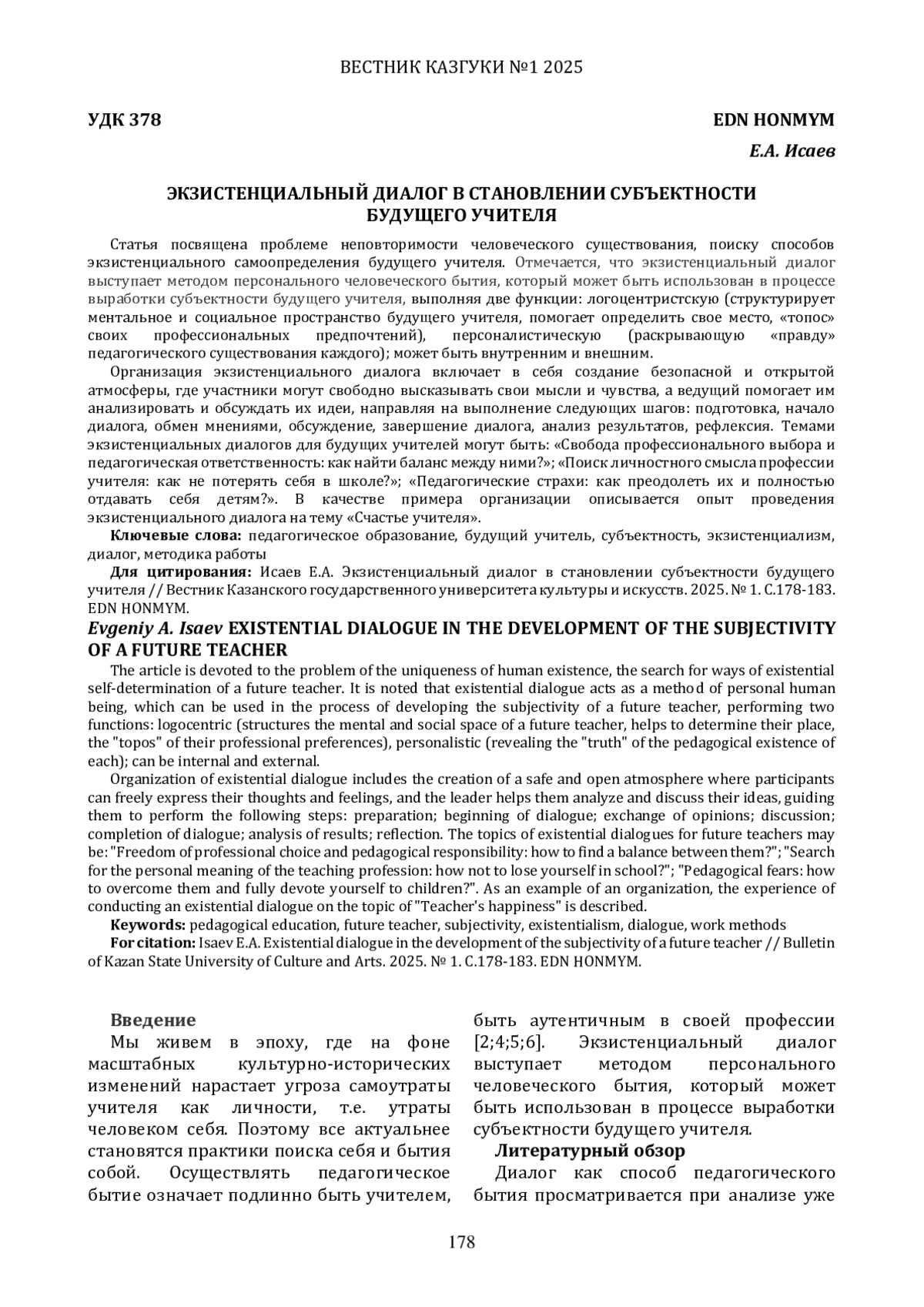 ВЕСТНИК КАЗГУКИ №1 2025

УДК 378

EDN HONMYM

Е.А. Исаев

ЭКЗИСТЕНЦИАЛЬНЫЙ ДИАЛОГ В СТАНОВЛЕНИИ СУБЪЕКТНОСТИ БУДУЩЕГО УЧИТЕЛЯ

Статья посвящена проблеме неповторимости человеческого существования, поиску способов экзистенциального самоопределения будущего учителя. Отмечается, что экзистенциальный диалог выступает методом персонального человеческого бытия, который может быть использован в процессе выработки субъектности будущего учителя, выполняя две функции: логоцентристскую (структурирует ментальное и социальное пространство будущего учителя, помогает определить свое место, «топос» своих профессиональных предпочтений), персоналистическую (раскрывающую «правду» педагогического существования каждого); может быть внутренним и внешним.

Организация экзистенциального диалога включает в себя создание безопасной и открытой атмосферы, где участники могут свободно высказывать свои мысли и чувства, а ведущий помогает им анализировать и обсуждать их идеи, направляя на выполнение следующих шагов: подготовка, начало диалога, обмен мнениями, обсуждение, завершение диалога, анализ результатов, рефлексия. Темами экзистенциальных диалогов для будущих учителей могут быть: «Свобода профессионального выбора и педагогическая ответственность: как найти баланс между ними?»; «Поиск личностного смысла профессии учителя: как не потерять себя в школе?»; «Педагогические страхи: как преодолеть их и полностью отдавать себя детям?». В качестве примера организации описывается опыт проведения экзистенциального диалога на тему «Счастье учителя».

Ключевые слова: педагогическое образование, будущий учитель, субъектность, экзистенциализм, диалог, методика работы

Для цитирования: Исаев Е.А. Экзистенциальный диалог в становлении субъектности будущего учителя // Вестник Казанского государственного университета культуры и искусств. 2025. № 1. С.178-183. EDN HONMYM.

Evgeniy A. Isaev EXISTENTIAL DIALOGUE IN THE DEVELOPMENT OF THE SUBJECTIVITY OF A FUTURE TEACHER

The article is devoted to the problem of the uniqueness of human existence, the search for ways of existential self-determination of a future teacher. It is noted that existential dialogue acts as a method of personal human being, which can be used in the process of developing the subjectivity of a future teacher, performing two functions: logocentric (structures the mental and social space of a future teacher, helps to determine their place, the "topos" of their professional preferences), personalistic (revealing the "truth" of the pedagogical existence of each); can be internal and external.

Organization of existential dialogue includes the creation of a safe and open atmosphere where participants can freely express their thoughts and feelings, and the leader helps them analyze and discuss their ideas, guiding them to perform the following steps: preparation; beginning of dialogue; exchange of opinions; discussion; completion of dialogue; analysis of results; reflection. The topics of existential dialogues for future teachers may be: "Freedom of professional choice and pedagogical responsibility: how to find a balance between them?"; "Search for the personal meaning of the teaching profession: how not to lose yourself in school?"; "Pedagogical fears: how to overcome them and fully devote yourself to children?". As an example of an organization, the experience of conducting an existential dialogue on the topic of "Teacher's happiness" is described.

Keywords: pedagogical education, future teacher, subjectivity, existentialism, dialogue, work methods

For citation: Isaev E.A. Existential dialogue in the development of the subjectivity of a future teacher // Bulletin of Kazan State University of Culture and Arts. 2025. № 1. С.178-183. EDN HONMYM.

Введение

Мы живем в эпоху, где на фоне масштабных культурно-исторических изменений нарастает угроза самоутраты учителя как личности, т.е. утраты человеком себя. Поэтому все актуальнее становятся практики поиска себя и бытия собой. Осуществлять педагогическое бытие означает подлинно быть учителем, быть аутентичным в своей профессии [2;4;5;6]. Экзистенциальный диалог выступает методом персонального человеческого бытия, который может быть использован в процессе выработки субъектности будущего учителя.

Литературный обзор

Диалог как способ педагогического бытия просматривается при анализе уже

178